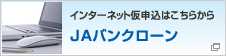 インターネット仮申込はこちらから

JAバンクローン